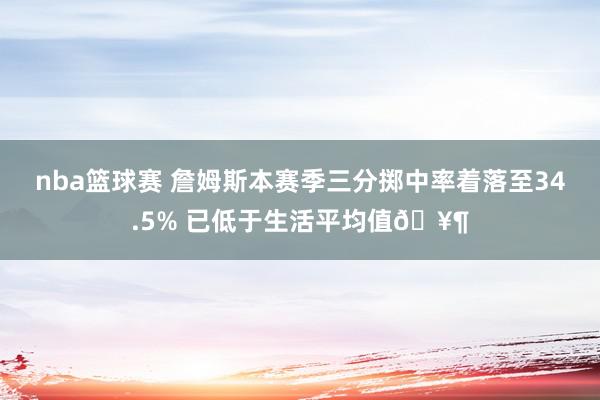 nba篮球赛 詹姆斯本赛季三分掷中率着落至34.5% 已低于生活平均值ð ¥¶